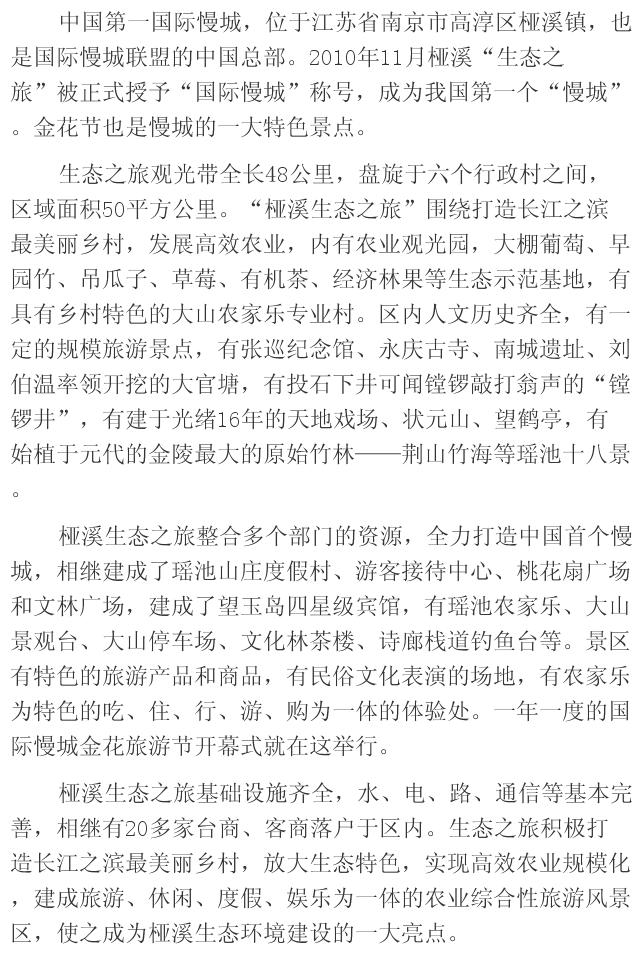 中国第一国际慢城，位于江苏省南京市高淳区桠溪镇，也是国际慢城联盟的中国总部。2010年11月桠溪“生态之旅”被正式授予“国际慢城”称号，成为我国第一个“慢城”。金花节也是慢城的一大特色景点。

生态之旅观光带全长48公里，盘旋于六个行政村之间，区域面积50平方公里。“桠溪生态之旅”围绕打造长江之滨最美丽乡村，发展高效农业，内有农业观光园，大棚葡萄、早园竹、吊瓜子、草莓、有机茶、经济林果等生态示范基地，有具有乡村特色的大山农家乐专业村。区内人文历史齐全，有一定的规模旅游景点，有张巡纪念馆、永庆古寺、南城遗址、刘伯温率领开挖的大官塘，有投石下井可闻镗锣敲打翁声的“镗锣井”，有建于光绪16年的天地戏场、状元山、望鹤亭，有始植于元代的金陵最大的原始竹林——荆山竹海等瑶池十八景。

桠溪生态之旅整合多个部门的资源，全力打造中国首个慢城，相继建成了瑶池山庄度假村、游客接待中心、桃花扇广场和文林广场，建成了望玉岛四星级宾馆，有瑶池农家乐、大山景观台、大山停车场、文化林茶楼、诗廊栈道钓鱼台等。景区有特色的旅游产品和商品，有民俗文化表演的场地，有农家乐为特色的吃、住、行、游、购为一体的体验处。一年一度的国际慢城金花旅游节开幕式就在这举行。

桠溪生态之旅基础设施齐全，水、电、路、通信等基本完善，相继有20多家台商、客商落户于区内。生态之旅积极打造长江之滨最美丽乡村，放大生态特色，实现高效农业规模化，建成旅游、休闲、度假、娱乐为一体的农业综合性旅游风景区，使之成为桠溪生态环境建设的一大亮点。